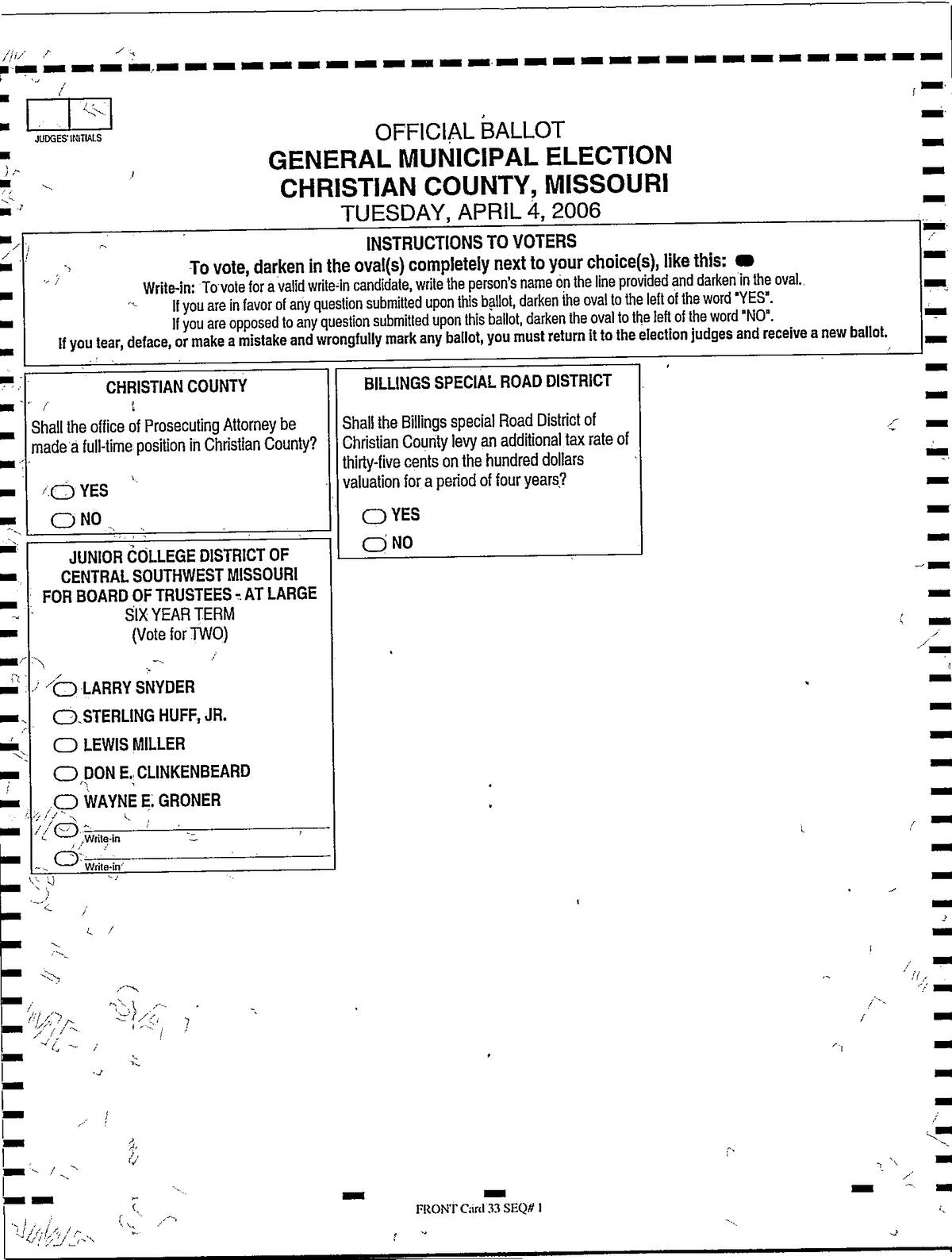 JUDGES' INITIALS

OFFICIAL BALLOT
GENERAL MUNICIPAL ELECTION
CHRISTIAN COUNTY, MISSOURI
TUESDAY, APRIL 4, 2006

INSTRUCTIONS TO VOTERS
To vote, darken in the oval(s) completely next to your choice(s), like this:
Write-in: To vote for a valid write-in candidate, write the person's name on the line provided and darken in the oval.
If you are in favor of any question submitted upon this ballot, darken the oval to the left of the word "YES".
If you are opposed to any question submitted upon this ballot, darken the oval to the left of the word "NO".
If you tear, deface, or make a mistake and wrongfully mark any ballot, you must return it to the election judges and receive a new ballot.

CHRISTIAN COUNTY

Shall the office of Prosecuting Attorney be made a full-time position in Christian County?

YES
NO

JUNIOR COLLEGE DISTRICT OF CENTRAL SOUTHWEST MISSOURI FOR BOARD OF TRUSTEES - AT LARGE
SIX YEAR TERM
(Vote for TWO)

LARRY SNYDER
STERLING HUFF, JR.
LEWIS MILLER
DON E. CLINKENBEARD
WAYNE E. GRONER
Write-in
Write-in

BILLINGS SPECIAL ROAD DISTRICT

Shall the Billings special Road District of Christian County levy an additional tax rate of thirty-five cents on the hundred dollars valuation for a period of four years?

YES
NO

FRONT Card 33 SEQ# 1